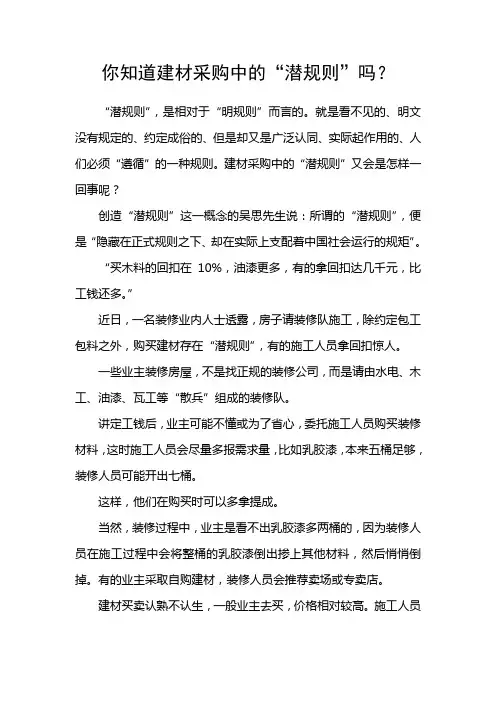 你知道建材采购中的“潜规则”吗？

“潜规则”，是相对于“明规则”而言的。就是看不见的、明文没有规定的、约定成俗的、但是却又是广泛认同、实际起作用的、人们必须“遵循”的一种规则。建材采购中的“潜规则”又会是怎样一回事呢？

创造“潜规则”这一概念的吴思先生说：所谓的“潜规则”，便是“隐藏在正式规则之下、却在实际上支配着中国社会运行的规矩”。

“买木料的回扣在 10%，油漆更多，有的拿回扣达几千元，比工钱还多。”

近日，一名装修业内人士透露，房子请装修队施工，除约定包工包料之外，购买建材存在“潜规则”，有的施工人员拿回扣惊人。

一些业主装修房屋，不是找正规的装修公司，而是请由水电、木工、油漆、瓦工等“散兵”组成的装修队。

讲定工钱后，业主可能不懂或为了省心，委托施工人员购买装修材料，这时施工人员会尽量多报需求量，比如乳胶漆，本来五桶足够，装修人员可能开出七桶。

这样，他们在购买时可以多拿提成。

当然，装修过程中，业主是看不出乳胶漆多两桶的，因为装修人员在施工过程中会将整桶的乳胶漆倒出掺上其他材料，然后悄悄倒掉。有的业主采取自购建材，装修人员会推荐卖场或专卖店。

建材买卖认熟不认生，一般业主去买，价格相对较高。施工人员